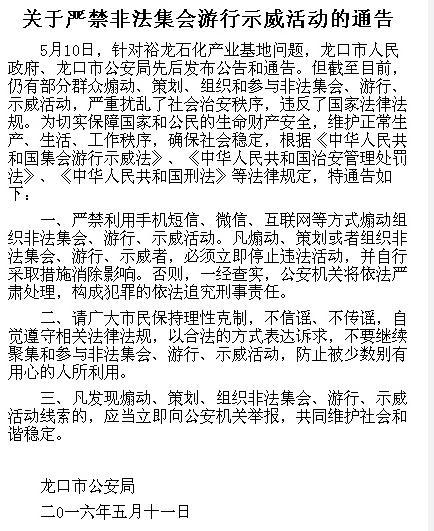 关于严禁非法集会游行示威活动的通告

5月10日，针对裕龙石化产业基地问题，龙口市人民政府、龙口市公安局先后发布公告和通告。但截至目前，仍有部分群众煽动、策划、组织和参与非法集会、游行、示威活动，严重扰乱了社会治安秩序，违反了国家法律法规。为切实保障国家和公民的生命财产安全，维护正常生产、生活、工作秩序，确保社会稳定，根据《中华人民共和国集会游行示威法》、《中华人民共和国治安管理处罚法》、《中华人民共和国刑法》等法律规定，特通告如下：

一、严禁利用手机短信、微信、互联网等方式煽动组织非法集会、游行、示威活动。凡煽动、策划或者组织非法集会、游行、示威者，必须立即停止违法活动，并自行采取措施消除影响。否则，一经查实，公安机关将依法严肃处理，构成犯罪的依法追究刑事责任。

二、请广大市民保持理性克制，不信谣、不传谣，自觉遵守相关法律法规，以合法的方式表达诉求，不要继续聚集和参与非法集会、游行、示威活动，防止被少数别有用心的人所利用。

三、凡发现煽动、策划、组织非法集会、游行、示威活动线索的，应当立即向公安机关举报，共同维护社会和谐稳定。

龙口市公安局

二0一六年五月十一日